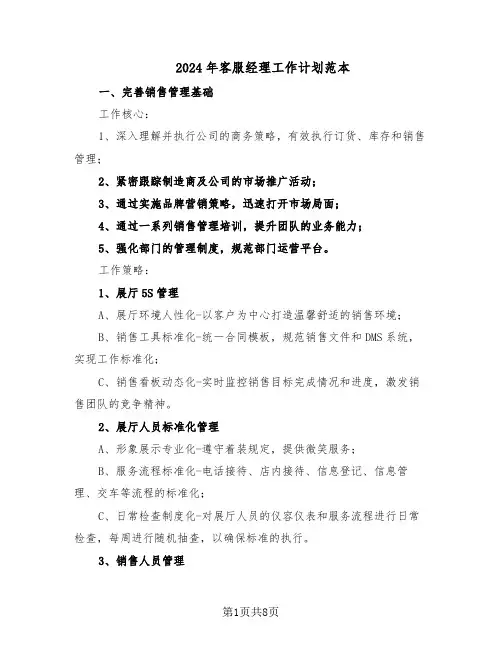 2024年客服经理工作计划范本

一、完善销售管理基础

工作核心：

1、深入理解并执行公司的商务策略，有效执行订货、库存和销售管理；

2、紧密跟踪制造商及公司的市场推广活动；

3、通过实施品牌营销策略，迅速打开市场局面；

4、通过一系列销售管理培训，提升团队的业务能力；

5、强化部门的管理制度，规范部门运营平台。

工作策略：

1、展厅5S管理

A、展厅环境人性化-以客户为中心打造温馨舒适的销售环境；

B、销售工具标准化-统一合同模板，规范销售文件和DMS系统，实现工作标准化；

C、销售看板动态化-实时监控销售目标完成情况和进度，激发销售团队的竞争精神。

2、展厅人员标准化管理

A、形象展示专业化-遵守着装规定，提供微笑服务；

B、服务流程标准化-电话接待、店内接待、信息登记、信息管理、交车等流程的标准化；

C、日常检查制度化-对展厅人员的仪容仪表和服务流程进行日常检查，每周进行随机抽查，以确保标准的执行。

3、销售人员管理

第1页共8页